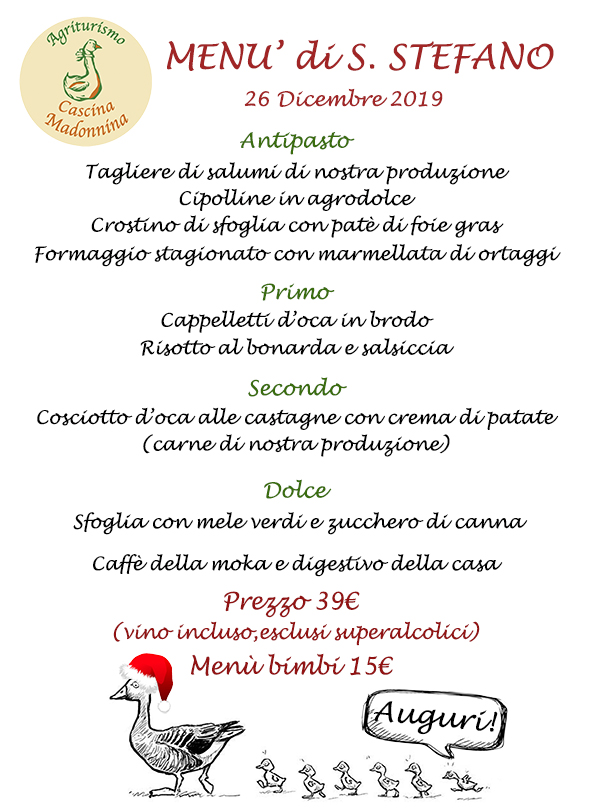 Agriturismo
Cascina
Madonnina

MENU' di S. STEFANO

26 Dicembre 2019

Antipasto

Tagliere di salumi di nostra produzione
Cipolline in agrodolce
Crostino di sfoglia con patè di foie gras
Formaggio stagionato con marmellata di ortaggi

Primo

Cappelletti d'oca in brodo
Risotto al bonarda e salsiccia

Secondo

Cosciotto d'oca alle castagne con crema di patate
(carne di nostra produzione)

Dolce

Sfoglia con mele verdi e zucchero di canna

Caffè della moka e digestivo della casa

Prezzo 39€
(vino incluso,esclusi superalcolici)
Menù bimbi 15€

Auguri!